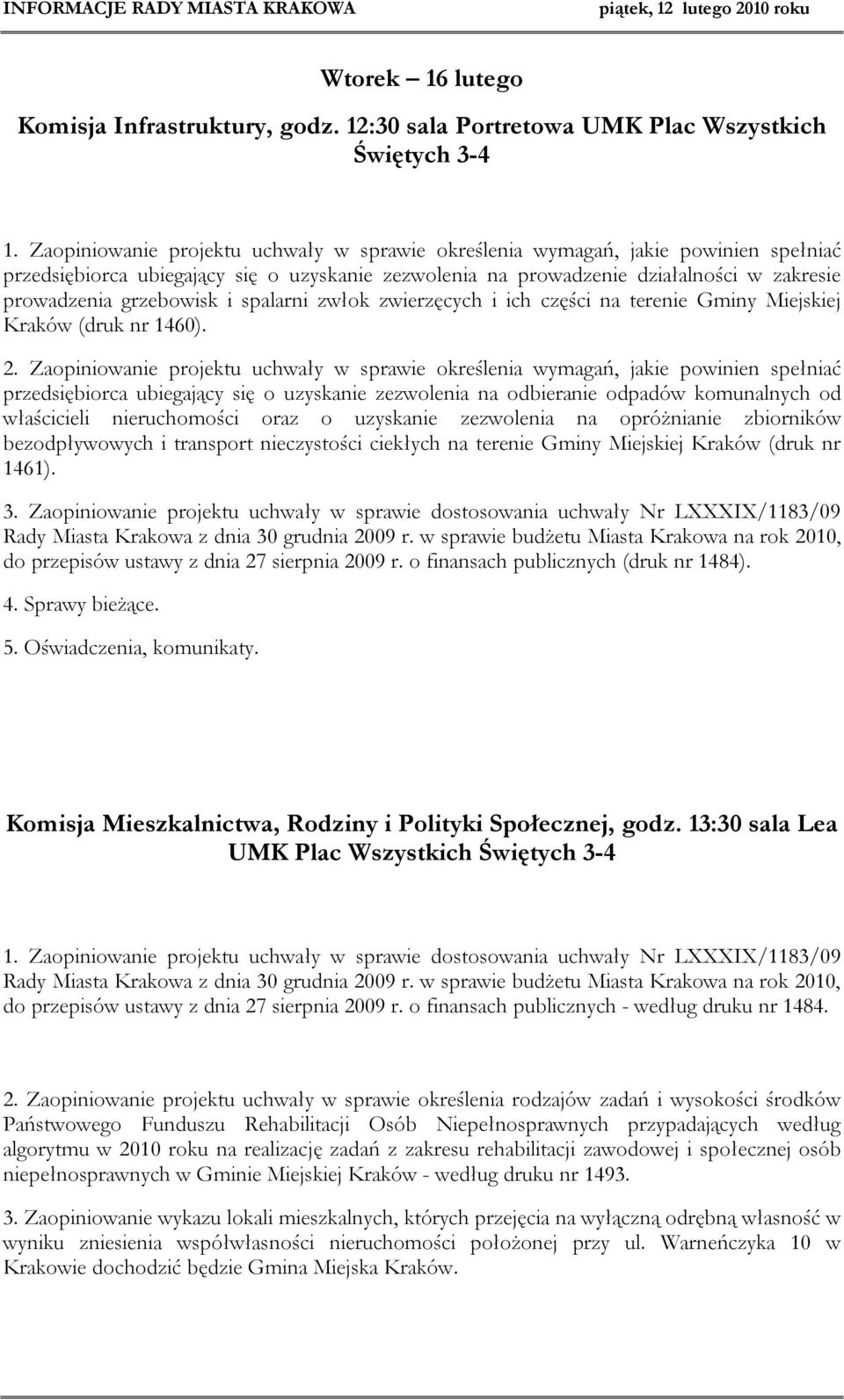 INFORMACJE RADY MIASTA KRAKOWA piątek, 12 lutego 2010 roku

Wtorek – 16 lutego

Komisja Infrastruktury, godz. 12:30 sala Portretowa UMK Plac Wszystkich Świętych 3-4

1. Zaopiniowanie projektu uchwały w sprawie określenia wymagań, jakie powinien spełniać przedsiębiorca ubiegający się o uzyskanie zezwolenia na prowadzenie działalności w zakresie prowadzenia grzebowisk i spalarni zwłok zwierzęcych i ich części na terenie Gminy Miejskiej Kraków (druk nr 1460).

2. Zaopiniowanie projektu uchwały w sprawie określenia wymagań, jakie powinien spełniać przedsiębiorca ubiegający się o uzyskanie zezwolenia na odbieranie odpadów komunalnych od właścicieli nieruchomości oraz o uzyskanie zezwolenia na opróżnianie zbiorników bezodpływowych i transport nieczystości ciekłych na terenie Gminy Miejskiej Kraków (druk nr 1461).

3. Zaopiniowanie projektu uchwały w sprawie dostosowania uchwały Nr LXXXIX/1183/09 Rady Miasta Krakowa z dnia 30 grudnia 2009 r. w sprawie budżetu Miasta Krakowa na rok 2010, do przepisów ustawy z dnia 27 sierpnia 2009 r. o finansach publicznych (druk nr 1484).

4. Sprawy bieżące.

5. Oświadczenia, komunikaty.

Komisja Mieszkalnictwa, Rodziny i Polityki Społecznej, godz. 13:30 sala Lea UMK Plac Wszystkich Świętych 3-4

1. Zaopiniowanie projektu uchwały w sprawie dostosowania uchwały Nr LXXXIX/1183/09 Rady Miasta Krakowa z dnia 30 grudnia 2009 r. w sprawie budżetu Miasta Krakowa na rok 2010, do przepisów ustawy z dnia 27 sierpnia 2009 r. o finansach publicznych - według druku nr 1484.

2. Zaopiniowanie projektu uchwały w sprawie określenia rodzajów zadań i wysokości środków Państwowego Funduszu Rehabilitacji Osób Niepełnosprawnych przypadających według algorytmu w 2010 roku na realizację zadań z zakresu rehabilitacji zawodowej i społecznej osób niepełnosprawnych w Gminie Miejskiej Kraków - według druku nr 1493.

3. Zaopiniowanie wykazu lokali mieszkalnych, których przejęcia na wyłączną odrębną własność w wyniku zniesienia współwłasności nieruchomości położonej przy ul. Warneńczyka 10 w Krakowie dochodzić będzie Gmina Miejska Kraków.